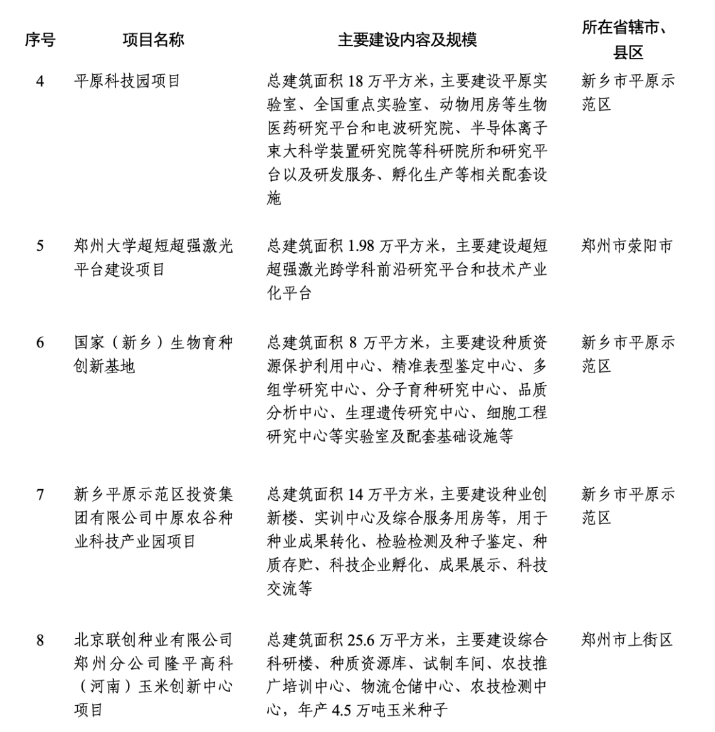 | 序号 | 项目名称 | 主要建设内容及规模 | 所在省辖市、县区 |
|---|---|---|---|
| 4 | 平原科技园项目 | 总建筑面积 18 万平方米，主要建设平原实验室、全国重点实验室、动物用房等生物医药研究平台和电波研究院、半导体离子束大科学装置研究院等科研院所和研究平台以及研发服务、孵化生产等相关配套设施 | 新乡市平原示范区 |
| 5 | 郑州大学超短超强激光平台建设项目 | 总建筑面积 1.98 万平方米，主要建设超短超强激光跨学科前沿研究平台和技术产业化平台 | 郑州市荥阳市 |
| 6 | 国家（新乡）生物育种创新基地 | 总建筑面积 8 万平方米，主要建设种质资源保护利用中心、精准表型鉴定中心、多组学研究中心、分子育种研究中心、品质分析中心、生理遗传研究中心、细胞工程研究中心等实验室及配套基础设施等 | 新乡市平原示范区 |
| 7 | 新乡平原示范区投资集团有限公司中原农谷种业科技产业园项目 | 总建筑面积 14 万平方米，主要建设种业创新楼、实训中心及综合服务用房等，用于种业成果转化、检验检测及种子鉴定、种质存贮、科技企业孵化、成果展示、科技交流等 | 新乡市平原示范区 |
| 8 | 北京联创种业有限公司郑州分公司隆平高科（河南）玉米创新中心项目 | 总建筑面积 25.6 万平方米，主要建设综合科研楼、种质资源库、试制车间、农技推广培训中心、物流仓储中心、农技检测中心，年产 4.5 万吨玉米种子 | 郑州市上街区 |